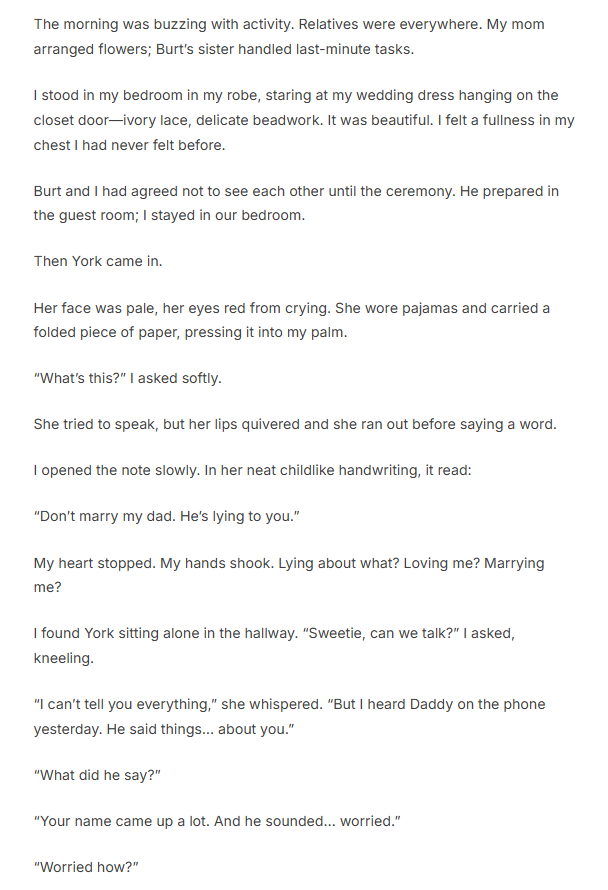 The morning was buzzing with activity. Relatives were everywhere. My mom arranged flowers; Burt's sister handled last-minute tasks.

I stood in my bedroom in my robe, staring at my wedding dress hanging on the closet door—ivory lace, delicate beadwork. It was beautiful. I felt a fullness in my chest I had never felt before.

Burt and I had agreed not to see each other until the ceremony. He prepared in the guest room; I stayed in our bedroom.

Then York came in.

Her face was pale, her eyes red from crying. She wore pajamas and carried a folded piece of paper, pressing it into my palm.

"What's this?" I asked softly.

She tried to speak, but her lips quivered and she ran out before saying a word.

I opened the note slowly. In her neat childlike handwriting, it read:

"Don't marry my dad. He's lying to you."

My heart stopped. My hands shook. Lying about what? Loving me? Marrying me?

I found York sitting alone in the hallway. "Sweetie, can we talk?" I asked, kneeling.

"I can't tell you everything," she whispered. "But I heard Daddy on the phone yesterday. He said things... about you."

"What did he say?"

"Your name came up a lot. And he sounded... worried."

"Worried how?"